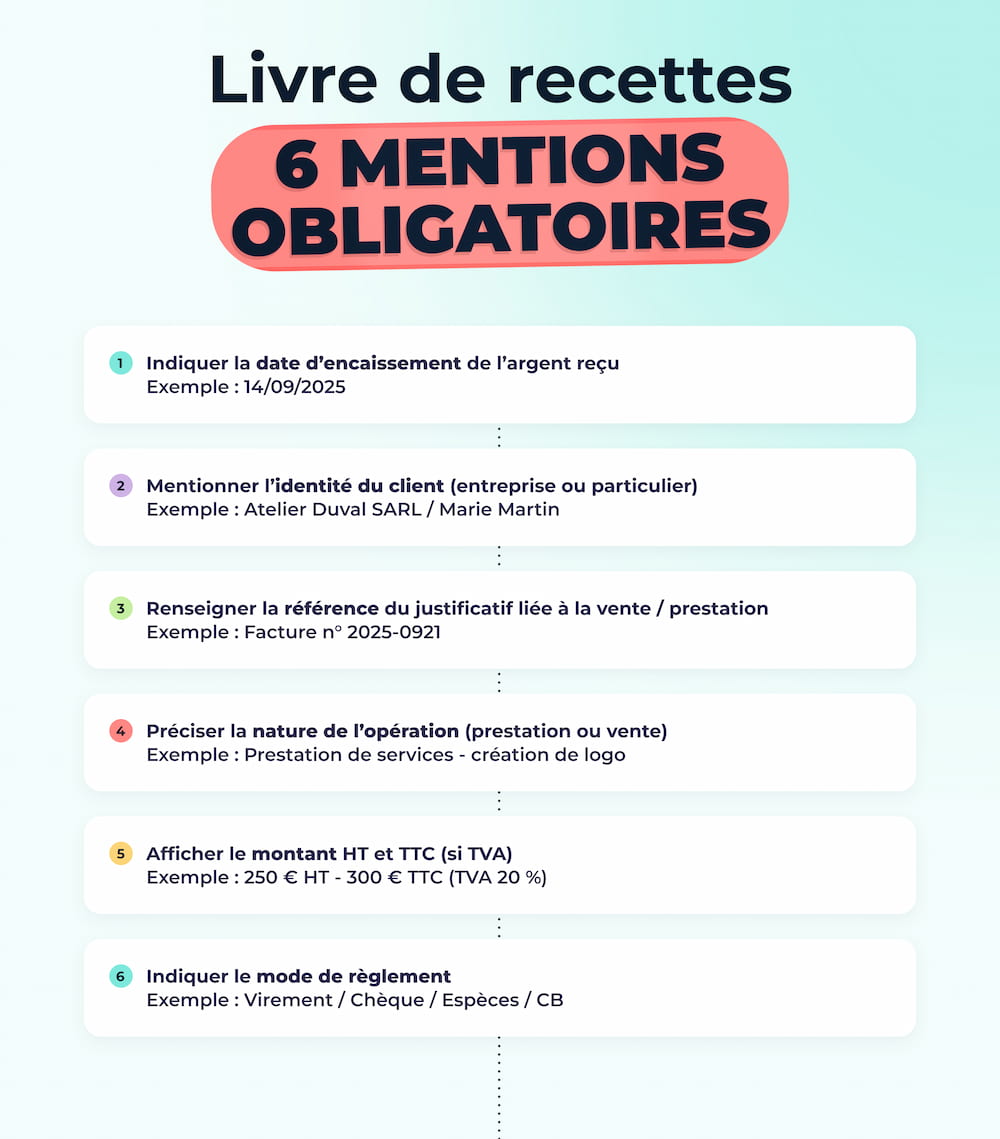 Livre de recettes

6 MENTIONS OBLIGATOIRES

1 Indiquer la date d'encaissement de l'argent reçu
Exemple : 14/09/2025

2 Mentionner l'identité du client (entreprise ou particulier)
Exemple : Atelier Duval SARL / Marie Martin

3 Renseigner la référence du justificatif liée à la vente / prestation
Exemple : Facture n° 2025-0921

4 Préciser la nature de l'opération (prestation ou vente)
Exemple : Prestation de services - création de logo

5 Afficher le montant HT et TTC (si TVA)
Exemple : 250 € HT - 300 € TTC (TVA 20 %)

6 Indiquer le mode de règlement
Exemple : Virement / Chèque / Espèces / CB